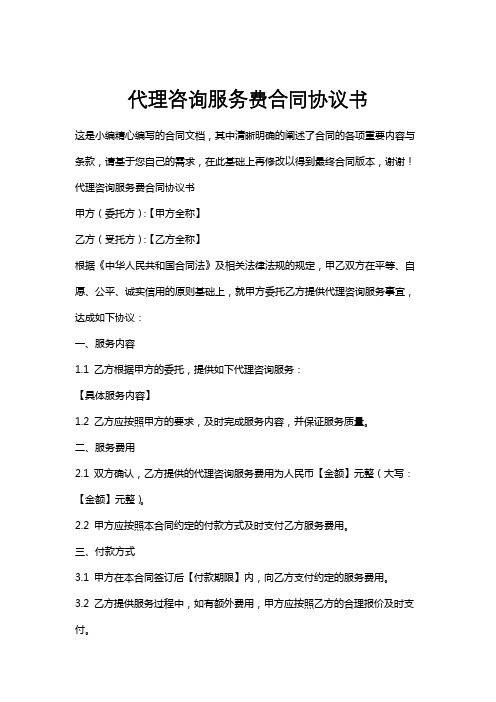 代理咨询服务费合同协议书

这是小编精心编写的合同文档，其中清晰明确的阐述了合同的各项重要内容与条款，请基于您自己的需求，在此基础上再修改以得到最终合同版本，谢谢！

代理咨询服务费合同协议书

甲方（委托方）:【甲方全称】

乙方（受托方）:【乙方全称】

根据《中华人民共和国合同法》及相关法律法规的规定，甲乙双方在平等、自愿、公平、诚实信用的原则基础上，就甲方委托乙方提供代理咨询服务事宜，达成如下协议：

一、服务内容

1.1 乙方根据甲方的委托，提供如下代理咨询服务：

【具体服务内容】

1.2 乙方应按照甲方的要求，及时完成服务内容，并保证服务质量。

二、服务费用

2.1 双方确认，乙方提供的代理咨询服务费用为人民币【金额】元整（大写：【金额】元整）。

2.2 甲方应按照本合同约定的付款方式及时支付乙方服务费用。

三、付款方式

3.1 甲方在本合同签订后【付款期限】内，向乙方支付约定的服务费用。

3.2 乙方提供服务过程中，如有额外费用，甲方应按照乙方的合理报价及时支付。